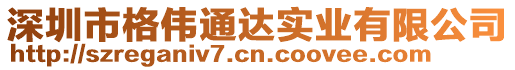 深圳市格伟通达实业有限公司
http://szreganiv7.cn.coovee.com